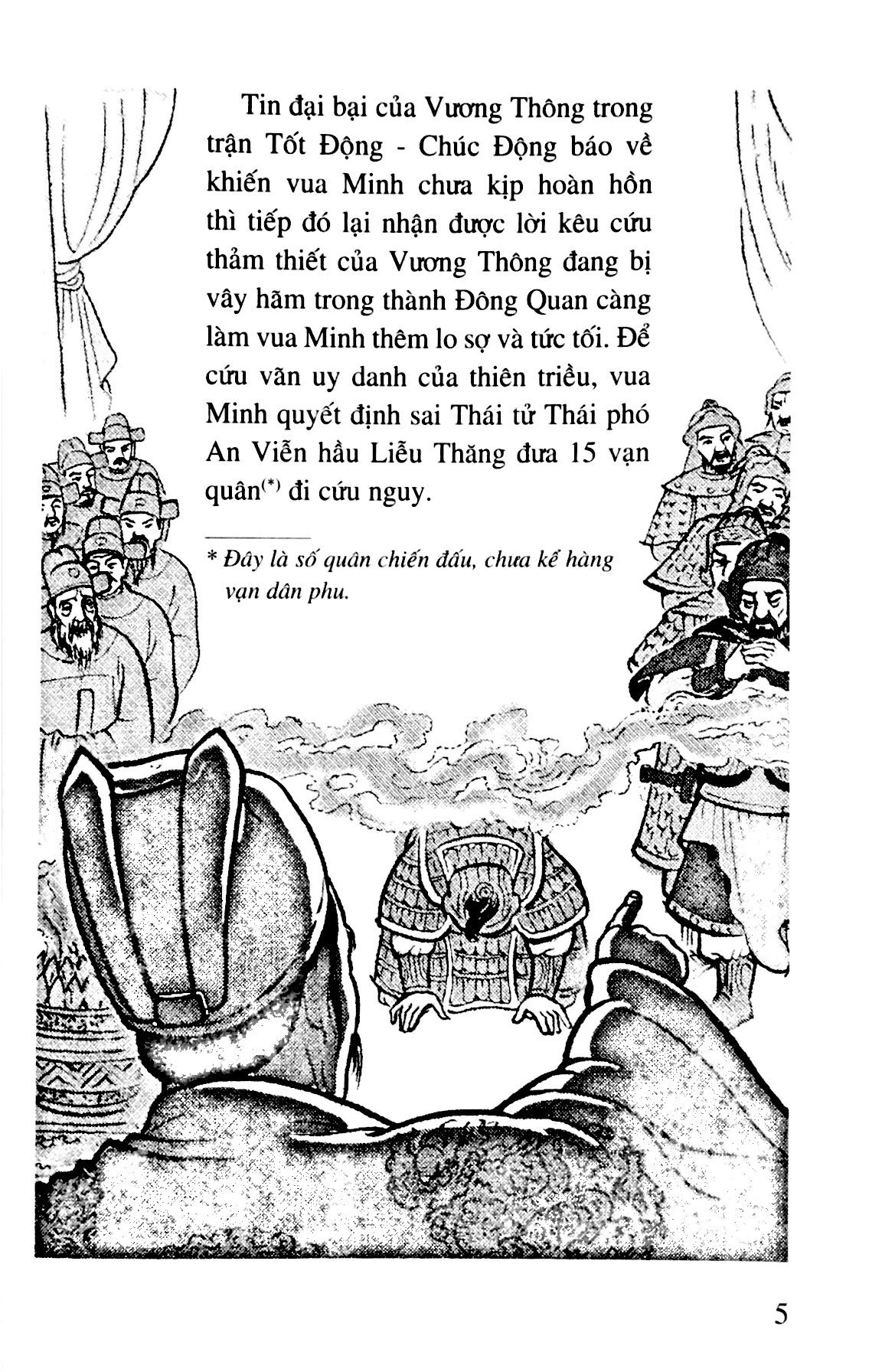 Tin đại bại của Vương Thông trong trận Tốt Động - Chúc Động báo về khiến vua Minh chưa kịp hoàn hồn thì tiếp đó lại nhận được lời kêu cứu thảm thiết của Vương Thông đang bị vây hãm trong thành Đông Quan càng làm vua Minh thêm lo sợ và tức tối. Để cứu vãn uy danh của thiên triều, vua Minh quyết định sai Thái tử Thái phó An Viễn hầu Liễu Thăng đưa 15 vạn quân$^{(*)}$ đi cứu nguy.

* Đây là số quân chiến đấu, chưa kể hàng vạn dân phu.

5